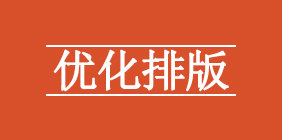 优化排版